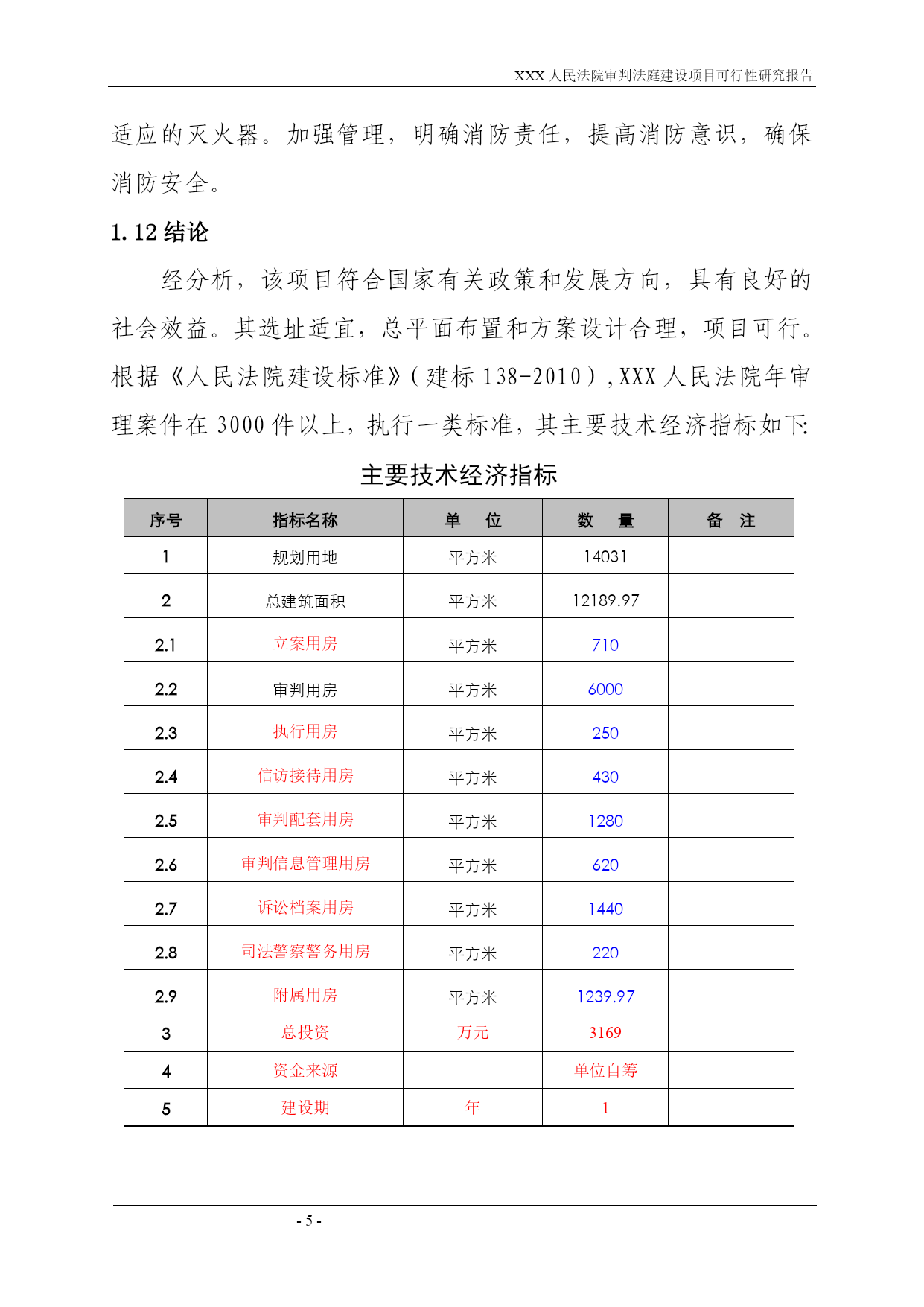 XXX 人民法院审判法庭建设项目可行性研究报告

适应的灭火器。加强管理，明确消防责任，提高消防意识，确保消防安全。

1.12 结论

经分析，该项目符合国家有关政策和发展方向，具有良好的社会效益。其选址适宜，总平面布置和方案设计合理，项目可行。根据《人民法院建设标准》（建标 138-2010），XXX 人民法院年审理案件在 3000 件以上，执行一类标准，其主要技术经济指标如下:

主要技术经济指标

| 序号 | 指标名称 | 单　位 | 数　量 | 备　注 |
|---|---|---|---|---|
| 1 | 规划用地 | 平方米 | 14031 | |
| 2 | 总建筑面积 | 平方米 | 12189.97 | |
| 2.1 | 立案用房 | 平方米 | 710 | |
| 2.2 | 审判用房 | 平方米 | 6000 | |
| 2.3 | 执行用房 | 平方米 | 250 | |
| 2.4 | 信访接待用房 | 平方米 | 430 | |
| 2.5 | 审判配套用房 | 平方米 | 1280 | |
| 2.6 | 审判信息管理用房 | 平方米 | 620 | |
| 2.7 | 诉讼档案用房 | 平方米 | 1440 | |
| 2.8 | 司法警察警务用房 | 平方米 | 220 | |
| 2.9 | 附属用房 | 平方米 | 1239.97 | |
| 3 | 总投资 | 万元 | 3169 | |
| 4 | 资金来源 | | 单位自筹 | |
| 5 | 建设期 | 年 | 1 | |

- 5 -